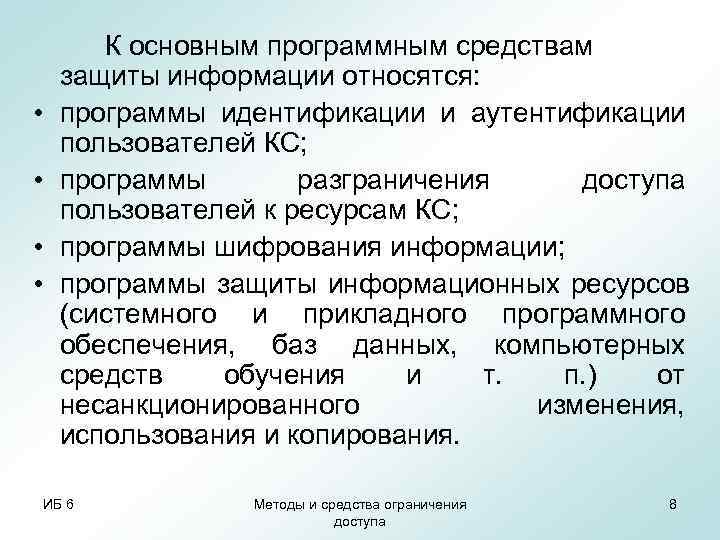 К основным программным средствам защиты информации относятся:

• программы идентификации и аутентификации пользователей КС;
• программы разграничения доступа пользователей к ресурсам КС;
• программы шифрования информации;
• программы защиты информационных ресурсов (системного и прикладного программного обеспечения, баз данных, компьютерных средств обучения и т. п.) от несанкционированного изменения, использования и копирования.

ИБ 6

Методы и средства ограничения доступа

8